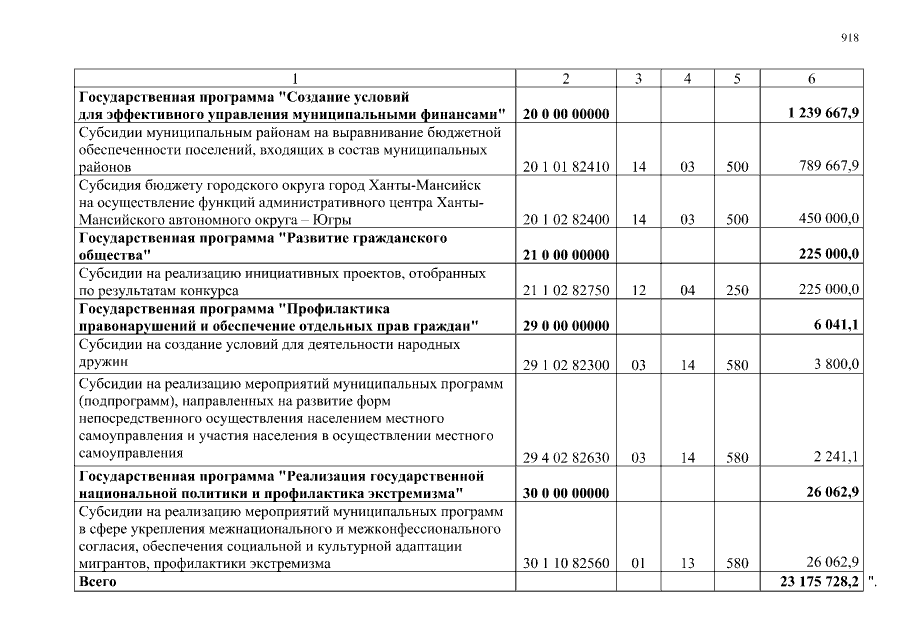 918

| 1 | 2 | 3 | 4 | 5 | 6 |
|---|---|---|---|---|---|
| Государственная программа "Создание условий для эффективного управления муниципальными финансами" | 20 0 00 00000 | | | | 1 239 667,9 |
| Субсидии муниципальным районам на выравнивание бюджетной обеспеченности поселений, входящих в состав муниципальных районов | 20 1 01 82410 | 14 | 03 | 500 | 789 667,9 |
| Субсидия бюджету городского округа город Ханты-Мансийск на осуществление функций административного центра Ханты-Мансийского автономного округа – Югры | 20 1 02 82400 | 14 | 03 | 500 | 450 000,0 |
| Государственная программа "Развитие гражданского общества" | 21 0 00 00000 | | | | 225 000,0 |
| Субсидии на реализацию инициативных проектов, отобранных по результатам конкурса | 21 1 02 82750 | 12 | 04 | 250 | 225 000,0 |
| Государственная программа "Профилактика правонарушений и обеспечение отдельных прав граждан" | 29 0 00 00000 | | | | 6 041,1 |
| Субсидии на создание условий для деятельности народных дружин | 29 1 02 82300 | 03 | 14 | 580 | 3 800,0 |
| Субсидии на реализацию мероприятий муниципальных программ (подпрограмм), направленных на развитие форм непосредственного осуществления населением местного самоуправления и участия населения в осуществлении местного самоуправления | 29 4 02 82630 | 03 | 14 | 580 | 2 241,1 |
| Государственная программа "Реализация государственной национальной политики и профилактика экстремизма" | 30 0 00 00000 | | | | 26 062,9 |
| Субсидии на реализацию мероприятий муниципальных программ в сфере укрепления межнационального и межконфессионального согласия, обеспечения социальной и культурной адаптации мигрантов, профилактики экстремизма | 30 1 10 82560 | 01 | 13 | 580 | 26 062,9 |
| Всего | | | | | 23 175 728,2 |

".